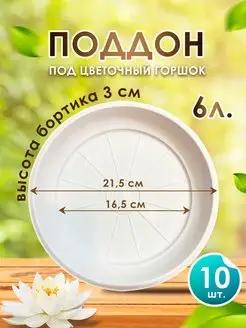 ПОДДОН
ПОД ЦВЕТОЧНЫЙ ГОРШОК

высота бортика 3 см

6л.

21,5 см

16,5 см

10 шт.